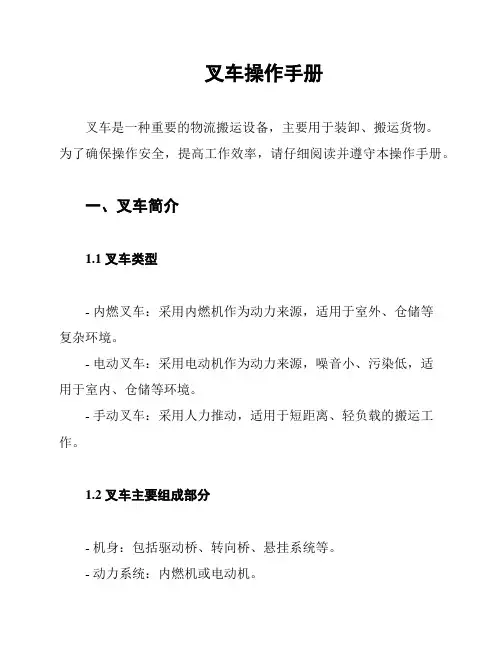 叉车操作手册

叉车是一种重要的物流搬运设备，主要用于装卸、搬运货物。为了确保操作安全，提高工作效率，请仔细阅读并遵守本操作手册。

一、叉车简介

1.1 叉车类型

- 内燃叉车：采用内燃机作为动力来源，适用于室外、仓储等复杂环境。
- 电动叉车：采用电动机作为动力来源，噪音小、污染低，适用于室内、仓储等环境。
- 手动叉车：采用人力推动，适用于短距离、轻负载的搬运工作。

1.2 叉车主要组成部分

- 机身：包括驱动桥、转向桥、悬挂系统等。
- 动力系统：内燃机或电动机。